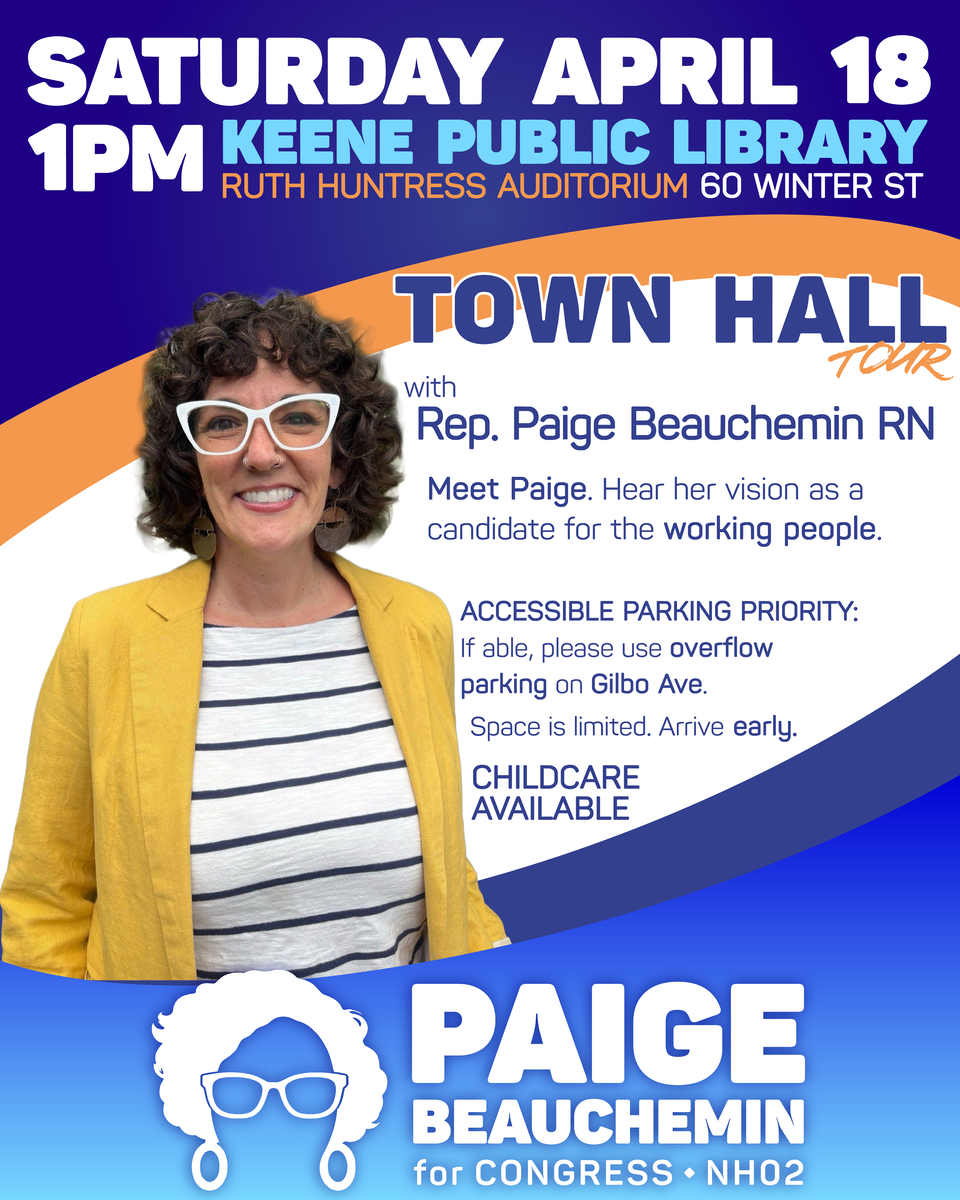 SATURDAY APRIL 18
1PM KEENE PUBLIC LIBRARY
RUTH HUNTRESS AUDITORIUM 60 WINTER ST

TOWN HALL
TOUR

with
Rep. Paige Beauchemin RN

Meet Paige. Hear her vision as a candidate for the working people.

ACCESSIBLE PARKING PRIORITY:
If able, please use overflow parking on Gilbo Ave.

Space is limited. Arrive early.

CHILDCARE AVAILABLE

PAIGE
BEAUCHEMIN
for CONGRESS • NH02